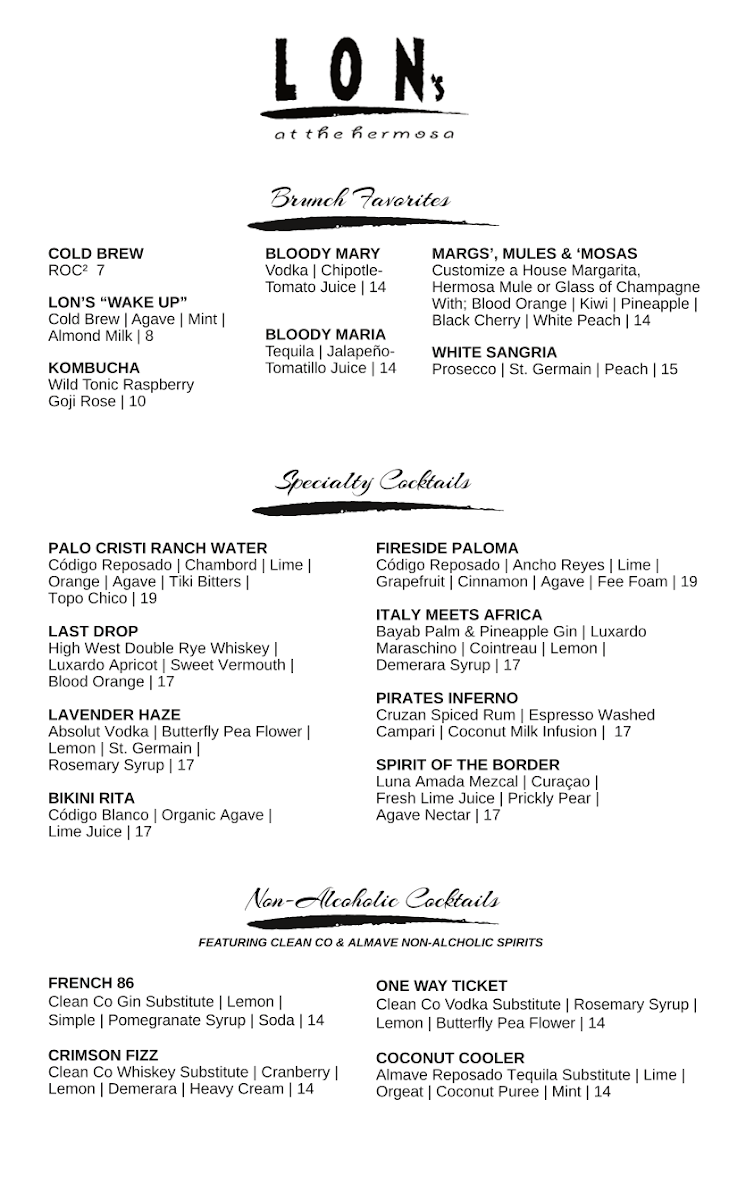 LON's

at the hermosa

Brunch Favorites

COLD BREW
ROC² 7

LON'S "WAKE UP"
Cold Brew | Agave | Mint | Almond Milk | 8

KOMBUCHA
Wild Tonic Raspberry Goji Rose | 10

BLOODY MARY
Vodka | Chipotle-Tomato Juice | 14

BLOODY MARIA
Tequila | Jalapeño-Tomatillo Juice | 14

MARGS', MULES & 'MOSAS
Customize a House Margarita, Hermosa Mule or Glass of Champagne With; Blood Orange | Kiwi | Pineapple | Black Cherry | White Peach | 14

WHITE SANGRIA
Prosecco | St. Germain | Peach | 15

Specialty Cocktails

PALO CRISTI RANCH WATER
Código Reposado | Chambord | Lime | Orange | Agave | Tiki Bitters | Topo Chico | 19

LAST DROP
High West Double Rye Whiskey | Luxardo Apricot | Sweet Vermouth | Blood Orange | 17

LAVENDER HAZE
Absolut Vodka | Butterfly Pea Flower | Lemon | St. Germain | Rosemary Syrup | 17

BIKINI RITA
Código Blanco | Organic Agave | Lime Juice | 17

FIRESIDE PALOMA
Código Reposado | Ancho Reyes | Lime | Grapefruit | Cinnamon | Agave | Fee Foam | 19

ITALY MEETS AFRICA
Bayab Palm & Pineapple Gin | Luxardo Maraschino | Cointreau | Lemon | Demerara Syrup | 17

PIRATES INFERNO
Cruzan Spiced Rum | Espresso Washed Campari | Coconut Milk Infusion | 17

SPIRIT OF THE BORDER
Luna Amada Mezcal | Curaçao | Fresh Lime Juice | Prickly Pear | Agave Nectar | 17

Non-Alcoholic Cocktails

FEATURING CLEAN CO & ALMAVE NON-ALCHOLIC SPIRITS

FRENCH 86
Clean Co Gin Substitute | Lemon | Simple | Pomegranate Syrup | Soda | 14

CRIMSON FIZZ
Clean Co Whiskey Substitute | Cranberry | Lemon | Demerara | Heavy Cream | 14

ONE WAY TICKET
Clean Co Vodka Substitute | Rosemary Syrup | Lemon | Butterfly Pea Flower | 14

COCONUT COOLER
Almave Reposado Tequila Substitute | Lime | Orgeat | Coconut Puree | Mint | 14